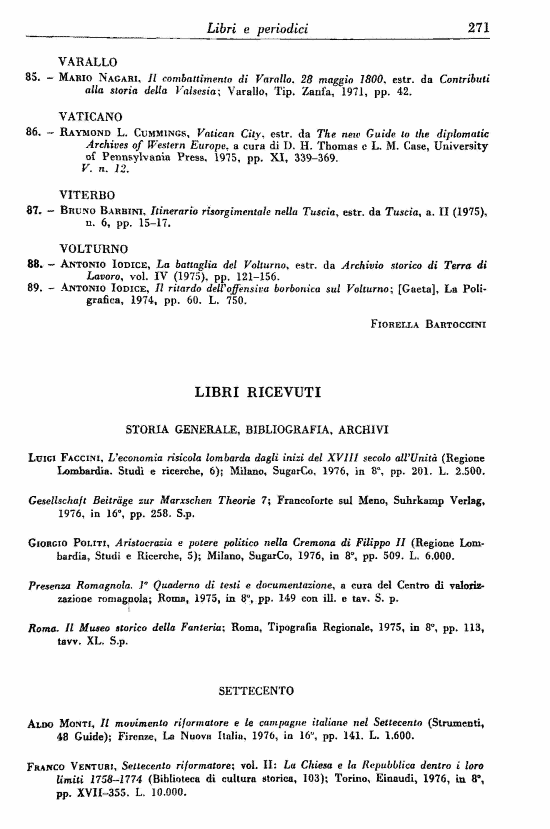 Libri e periodici 271

VARALLO

85. – Mario Nagari, Il combattimento di Varallo. 28 maggio 1800, estr. da Contributi alla storia della Valsesia; Varallo, Tip. Zanfa, 1971, pp. 42.

VATICANO

86. – Raymond L. Cummings, Vatican City, estr. da The new Guide to the diplomatic Archives of Western Europe, a cura di D. H. Thomas e L. M. Case, University of Pennsylvania Press, 1975, pp. XI, 339–369.
V. n. 12.

VITERBO

87. – Bruno Barbini, Itinerario risorgimentale nella Tuscia, estr. da Tuscia, a. II (1975), n. 6, pp. 15–17.

VOLTURNO

88. – Antonio Iodice, La battaglia del Volturno, estr. da Archivio storico di Terra di Lavoro, vol. IV (1975), pp. 121–156.
89. – Antonio Iodice, Il ritardo dell'offensiva borbonica sul Volturno; [Gaeta], La Poligrafica, 1974, pp. 60. L. 750.

Fiorella Bartoccini

LIBRI RICEVUTI

STORIA GENERALE, BIBLIOGRAFIA, ARCHIVI

Luigi Faccini, L'economia risicola lombarda dagli inizi del XVIII secolo all'Unità (Regione Lombardia. Studi e ricerche, 6); Milano, SugarCo, 1976, in 8°, pp. 201. L. 2.500.

Gesellschaft Beiträge zur Marxschen Theorie 7; Francoforte sul Meno, Suhrkamp Verlag, 1976, in 16°, pp. 258. S.p.

Giorgio Politi, Aristocrazia e potere politico nella Cremona di Filippo II (Regione Lombardia, Studi e Ricerche, 5); Milano, SugarCo, 1976, in 8°, pp. 509. L. 6.000.

Presenza Romagnola. 1° Quaderno di testi e documentazione, a cura del Centro di valorizzazione romagnola; Roma, 1975, in 8°, pp. 149 con ill. e tav. S. p.

Roma. Il Museo storico della Fanteria; Roma, Tipografia Regionale, 1975, in 8°, pp. 113, tavv. XL. S.p.

SETTECENTO

Aldo Monti, Il movimento riformatore e le campagne italiane nel Settecento (Strumenti, 48 Guide); Firenze, La Nuova Italia, 1976, in 16°, pp. 141. L. 1.600.

Franco Venturi, Settecento riformatore; vol. II: La Chiesa e la Repubblica dentro i loro limiti 1758–1774 (Biblioteca di cultura storica, 103); Torino, Einaudi, 1976, in 8°, pp. XVII–355. L. 10.000.